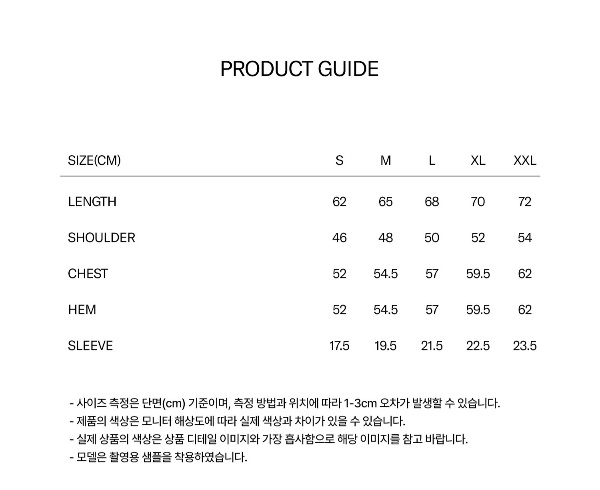 PRODUCT GUIDE

| SIZE(CM) | S | M | L | XL | XXL |
|---|---|---|---|---|---|
| LENGTH | 62 | 65 | 68 | 70 | 72 |
| SHOULDER | 46 | 48 | 50 | 52 | 54 |
| CHEST | 52 | 54.5 | 57 | 59.5 | 62 |
| HEM | 52 | 54.5 | 57 | 59.5 | 62 |
| SLEEVE | 17.5 | 19.5 | 21.5 | 22.5 | 23.5 |

- 사이즈 측정은 단면(cm) 기준이며, 측정 방법과 위치에 따라 1-3cm 오차가 발생할 수 있습니다.
- 제품의 색상은 모니터 해상도에 따라 실제 색상과 차이가 있을 수 있습니다.
- 실제 상품의 색상은 상품 디테일 이미지와 가장 흡사함으로 해당 이미지를 참고 바랍니다.
- 모델은 촬영용 샘플을 착용하였습니다.